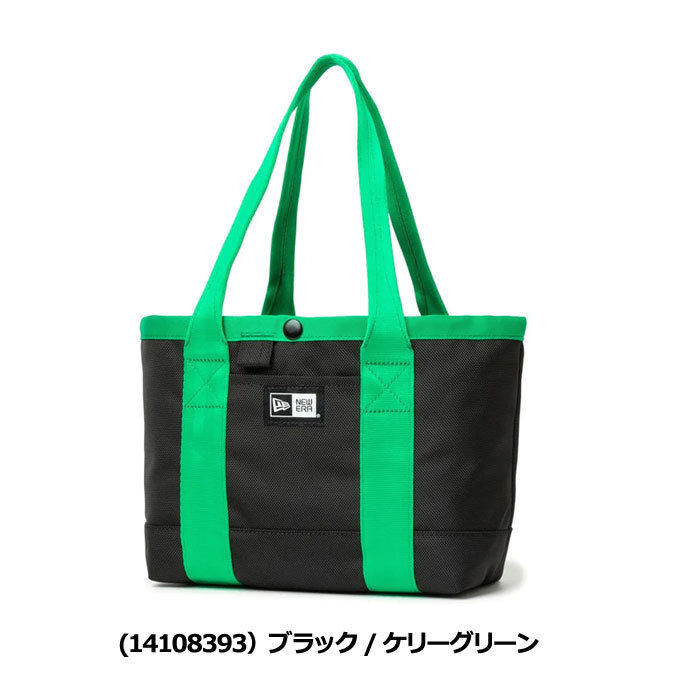 NEW ERA

(14108393) ブラック / ケリーグリーン